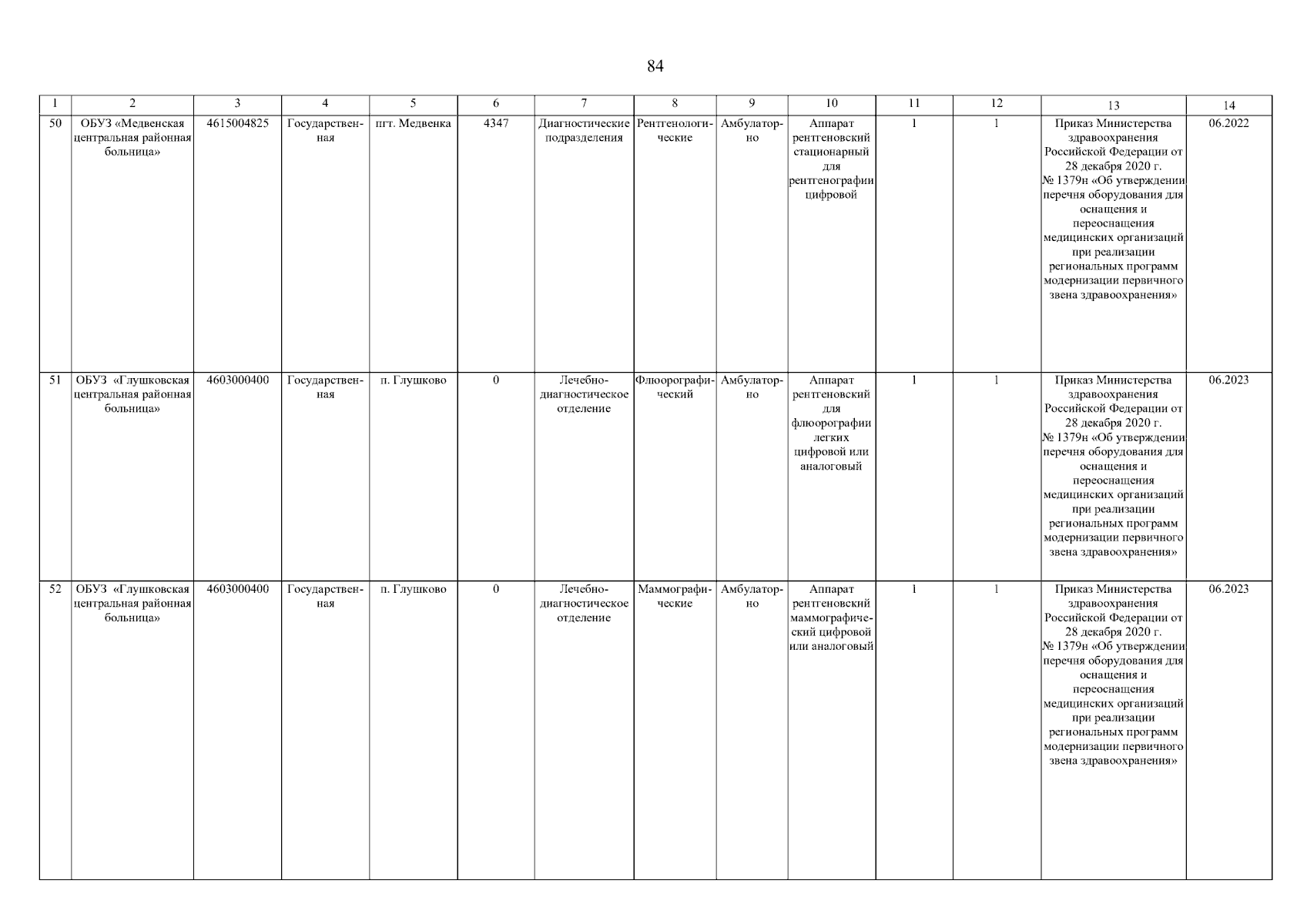 84

| 1 | 2 | 3 | 4 | 5 | 6 | 7 | 8 | 9 | 10 | 11 | 12 | 13 | 14 |
|---|---|---|---|---|---|---|---|---|---|---|---|---|---|
| 50 | ОБУЗ «Медвенская центральная районная больница» | 4615004825 | Государственная | пгт. Медвенка | 4347 | Диагностические подразделения | Рентгенологические | Амбулаторно | Аппарат рентгеновский стационарный для рентгенографии цифровой | 1 | 1 | Приказ Министерства здравоохранения Российской Федерации от 28 декабря 2020 г. № 1379н «Об утверждении перечня оборудования для оснащения и переоснащения медицинских организаций при реализации региональных программ модернизации первичного звена здравоохранения» | 06.2022 |
| 51 | ОБУЗ «Глушковская центральная районная больница» | 4603000400 | Государственная | п. Глушково | 0 | Лечебно-диагностическое отделение | Флюорографический | Амбулаторно | Аппарат рентгеновский для флюорографии легких цифровой или аналоговый | 1 | 1 | Приказ Министерства здравоохранения Российской Федерации от 28 декабря 2020 г. № 1379н «Об утверждении перечня оборудования для оснащения и переоснащения медицинских организаций при реализации региональных программ модернизации первичного звена здравоохранения» | 06.2023 |
| 52 | ОБУЗ «Глушковская центральная районная больница» | 4603000400 | Государственная | п. Глушково | 0 | Лечебно-диагностическое отделение | Маммографические | Амбулаторно | Аппарат рентгеновский маммографический цифровой или аналоговый | 1 | 1 | Приказ Министерства здравоохранения Российской Федерации от 28 декабря 2020 г. № 1379н «Об утверждении перечня оборудования для оснащения и переоснащения медицинских организаций при реализации региональных программ модернизации первичного звена здравоохранения» | 06.2023 |